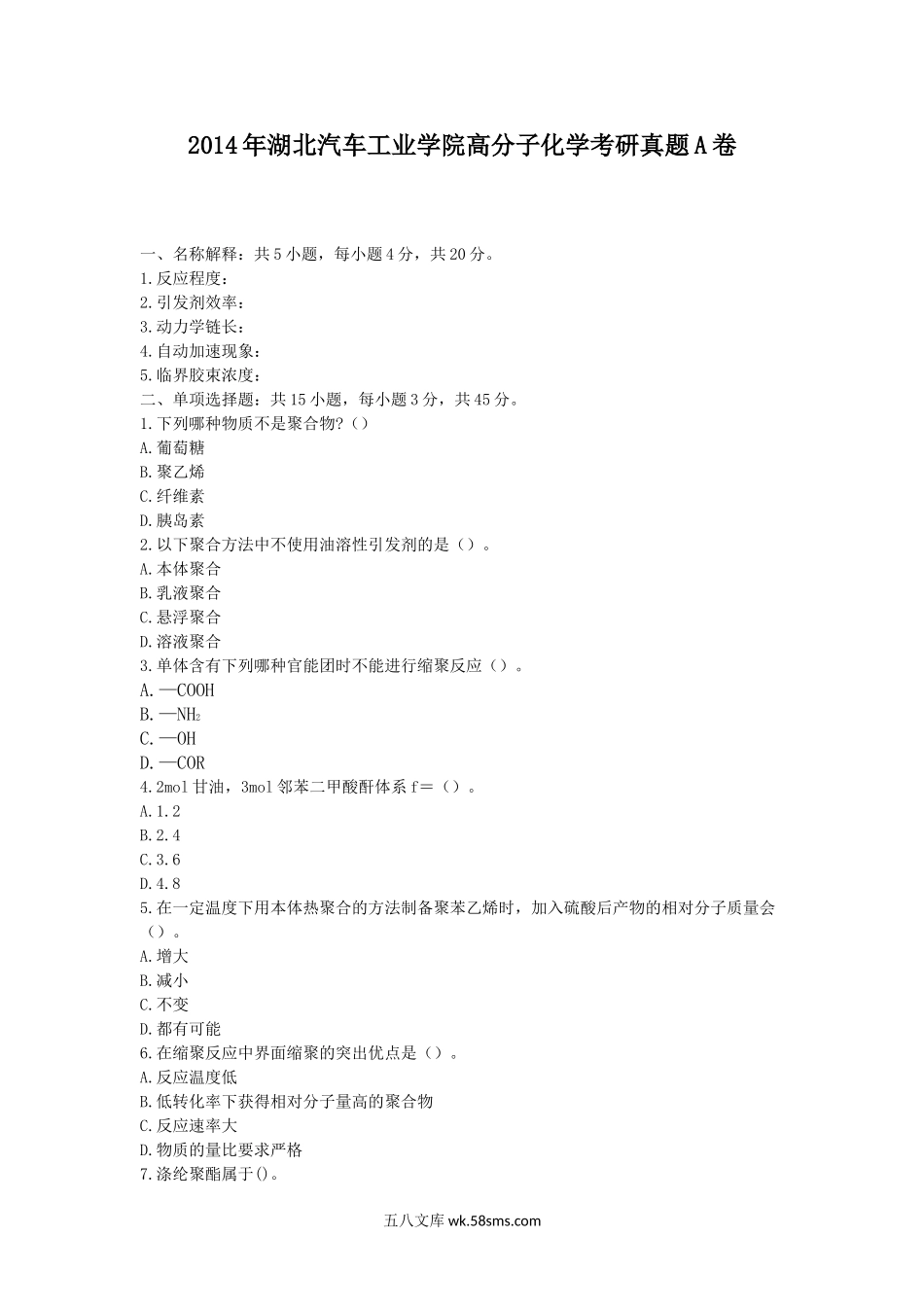 2014年湖北汽车工业学院高分子化学考研真题A卷

一、名称解释：共5小题，每小题4分，共20分。
1.反应程度：
2.引发剂效率：
3.动力学链长：
4.自动加速现象：
5.临界胶束浓度：
二、单项选择题：共15小题，每小题3分，共45分。
1.下列哪种物质不是聚合物?（）
A.葡萄糖
B.聚乙烯
C.纤维素
D.胰岛素
2.以下聚合方法中不使用油溶性引发剂的是（）。
A.本体聚合
B.乳液聚合
C.悬浮聚合
D.溶液聚合
3.单体含有下列哪种官能团时不能进行缩聚反应（）。
A.—COOH
B.—$NH_2$
C.—OH
D.—COR
4.2mol甘油，3mol邻苯二甲酸酐体系f=（）。
A.1.2
B.2.4
C.3.6
D.4.8
5.在一定温度下用本体热聚合的方法制备聚苯乙烯时，加入硫酸后产物的相对分子质量会（）。
A.增大
B.减小
C.不变
D.都有可能
6.在缩聚反应中界面缩聚的突出优点是（）。
A.反应温度低
B.低转化率下获得相对分子量高的聚合物
C.反应速率大
D.物质的量比要求严格
7.涤纶聚酯属于()。

五八文库 wk.58sms.com